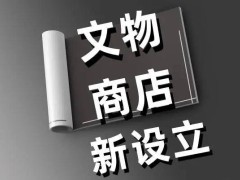 文物
商店
新设立